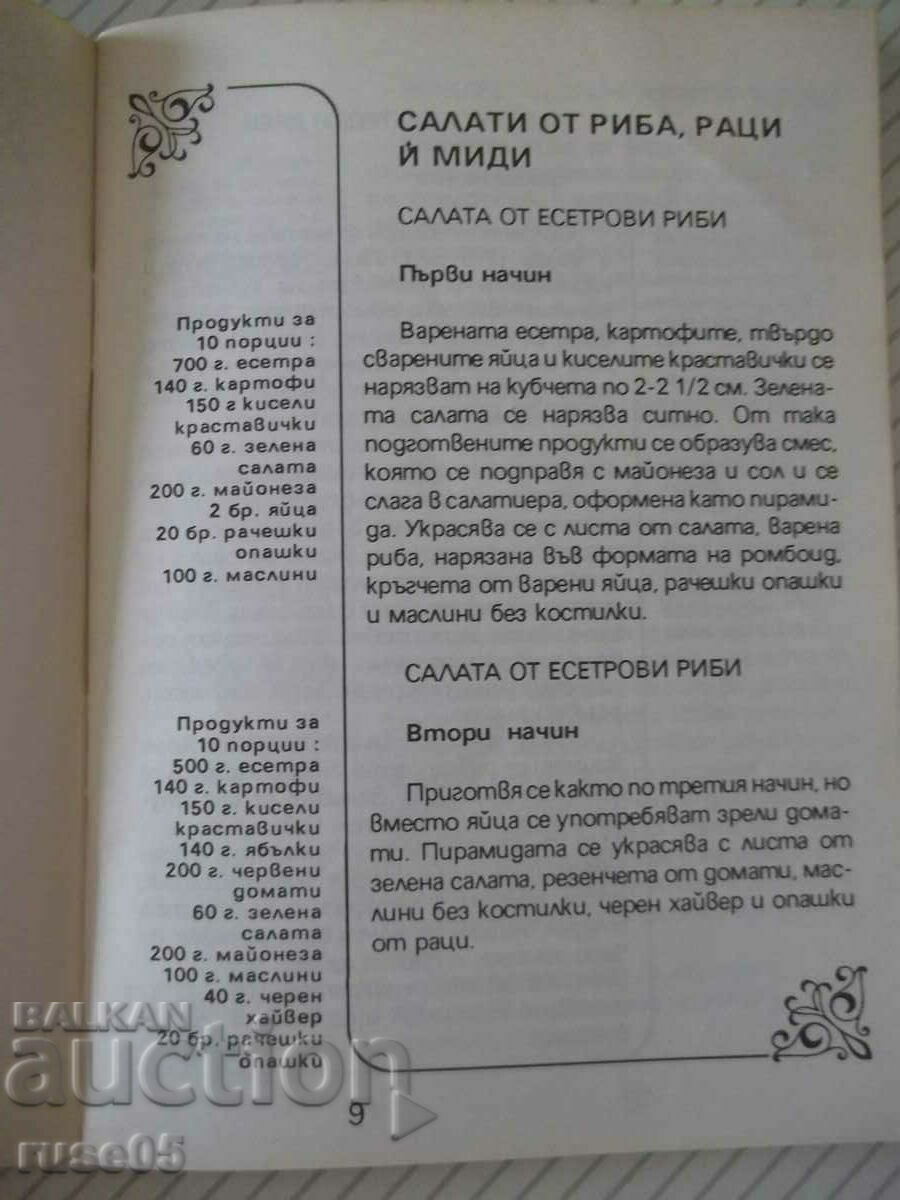 САЛАТИ ОТ РИБА, РАЦИ Й МИДИ

САЛАТА ОТ ЕСЕТРОВИ РИБИ

Първи начин

Продукти за 10 порции :
700 г. есетра
140 г. картофи
150 г кисели краставички
60 г. зелена салата
200 г. майонеза
2 бр. яйца
20 бр. рачешки опашки
100 г. маслини

Варената есетра, картофите, твърдо сварените яйца и киселите краставички се нарязват на кубчета по 2-2 1/2 см. Зелената салата се нарязва ситно. От така подготвените продукти се образува смес, която се подправя с майонеза и сол и се слага в салатиера, оформена като пирамида. Украсява се с листа от салата, варена риба, нарязана във формата на ромбоид, кръгчета от варени яйца, рачешки опашки и маслини без костилки.

САЛАТА ОТ ЕСЕТРОВИ РИБИ

Втори начин

Продукти за 10 порции :
500 г. есетра
140 г. картофи
150 г. кисели краставички
140 г. ябълки
200 г. червени домати
60 г. зелена салата
200 г. майонеза
100 г. маслини
40 г. черен хайвер
20 бр. рачешки опашки

Приготвя се както по третия начин, но вместо яйца се употребяват зрели домати. Пирамидата се украсява с листа от зелена салата, резенчета от домати, маслини без костилки, черен хайвер и опашки от раци.

9

BALKAN auction ruse05